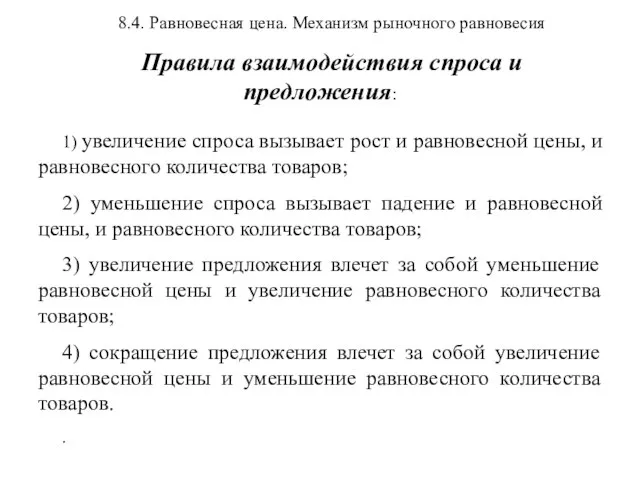 8.4. Равновесная цена. Механизм рыночного равновесия

Правила взаимодействия спроса и предложения:

1) увеличение спроса вызывает рост и равновесной цены, и равновесного количества товаров;

2) уменьшение спроса вызывает падение и равновесной цены, и равновесного количества товаров;

3) увеличение предложения влечет за собой уменьшение равновесной цены и увеличение равновесного количества товаров;

4) сокращение предложения влечет за собой увеличение равновесной цены и уменьшение равновесного количества товаров.

.